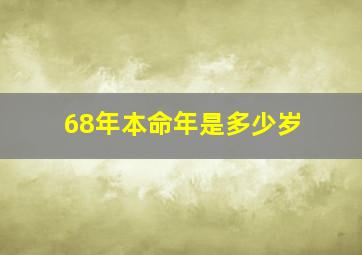 68年本命年是多少岁